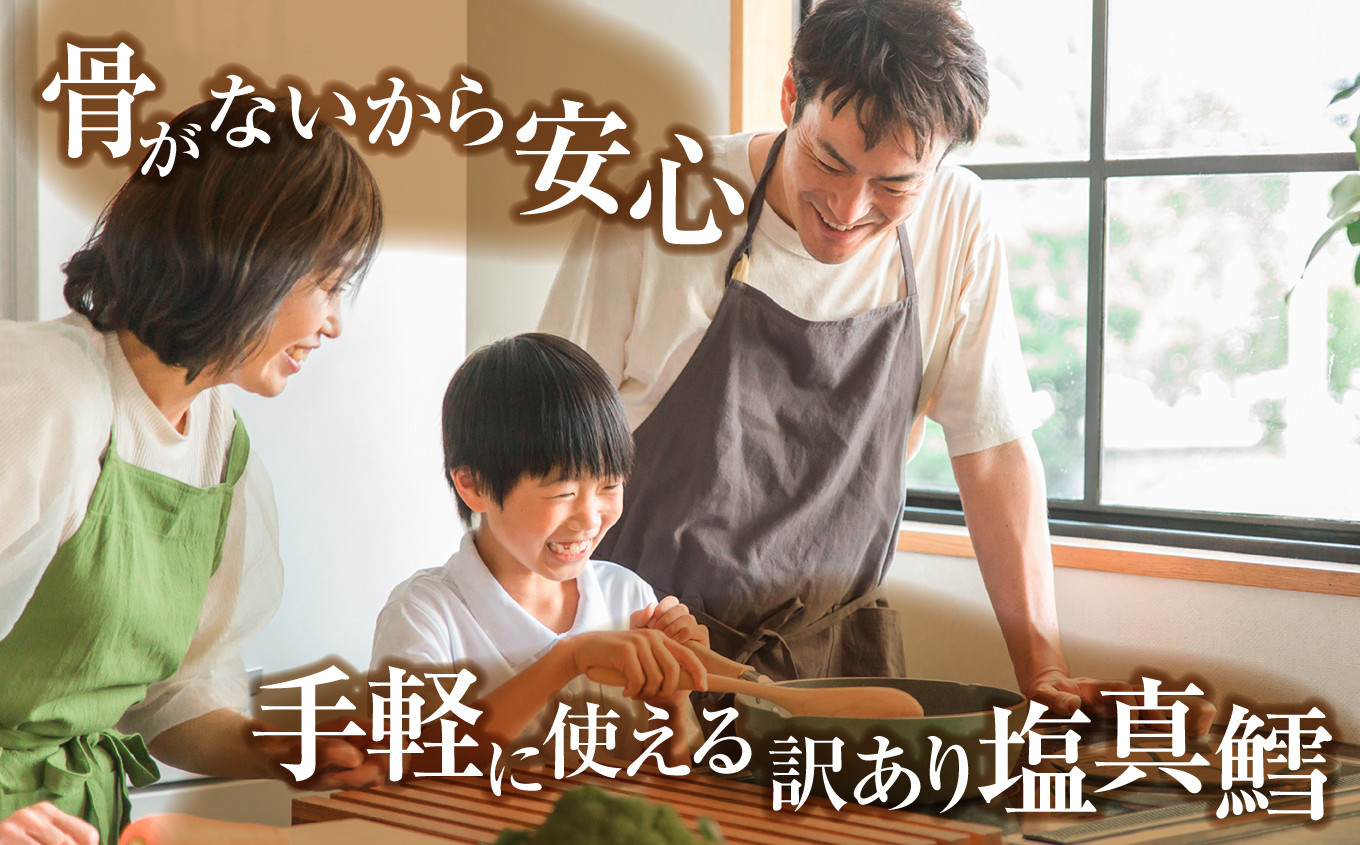 骨がないから安心

手軽に使える訳あり塩真鱈